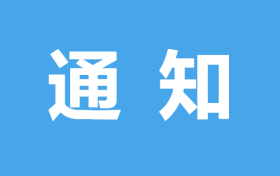 通 知